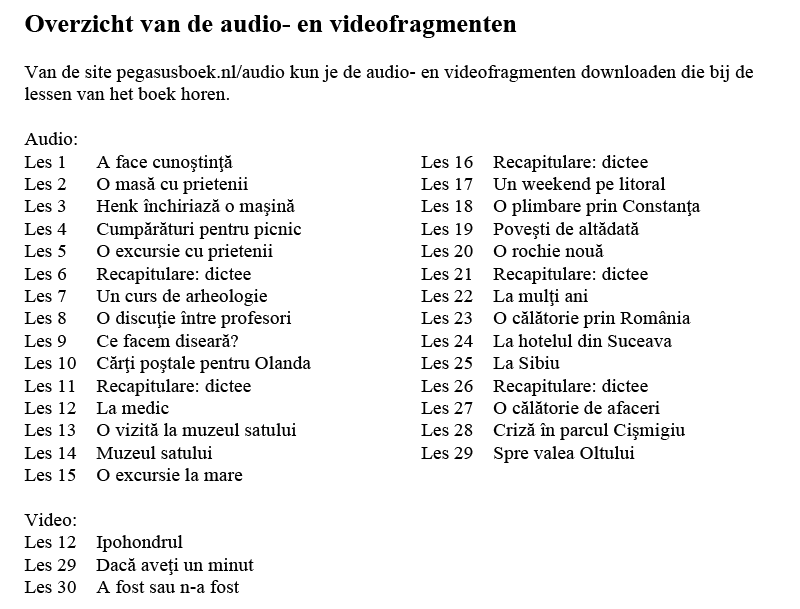 Overzicht van de audio- en videofragmenten

Van de site pegasusboek.nl/audio kun je de audio- en videofragmenten downloaden die bij de lessen van het boek horen.

Audio:
Les 1 A face cunoştinţă
Les 2 O masă cu prietenii
Les 3 Henk închiriază o maşină
Les 4 Cumpărături pentru picnic
Les 5 O excursie cu prietenii
Les 6 Recapitulare: dictee
Les 7 Un curs de arheologie
Les 8 O discuţie între profesori
Les 9 Ce facem diseară?
Les 10 Cărţi poştale pentru Olanda
Les 11 Recapitulare: dictee
Les 12 La medic
Les 13 O vizită la muzeul satului
Les 14 Muzeul satului
Les 15 O excursie la mare

Les 16 Recapitulare: dictee
Les 17 Un weekend pe litoral
Les 18 O plimbare prin Constanţa
Les 19 Poveşti de altădată
Les 20 O rochie nouă
Les 21 Recapitulare: dictee
Les 22 La mulţi ani
Les 23 O călătorie prin România
Les 24 La hotelul din Suceava
Les 25 La Sibiu
Les 26 Recapitulare: dictee
Les 27 O călătorie de afaceri
Les 28 Criză în parcul Cişmigiu
Les 29 Spre valea Oltului

Video:
Les 12 Ipohondrul
Les 29 Dacă aveţi un minut
Les 30 A fost sau n-a fost